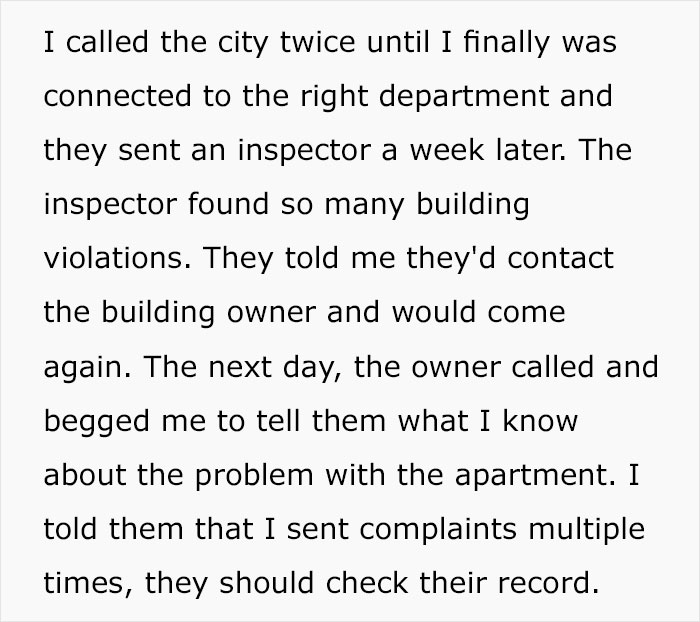 I called the city twice until I finally was connected to the right department and they sent an inspector a week later. The inspector found so many building violations. They told me they'd contact the building owner and would come again. The next day, the owner called and begged me to tell them what I know about the problem with the apartment. I told them that I sent complaints multiple times, they should check their record.